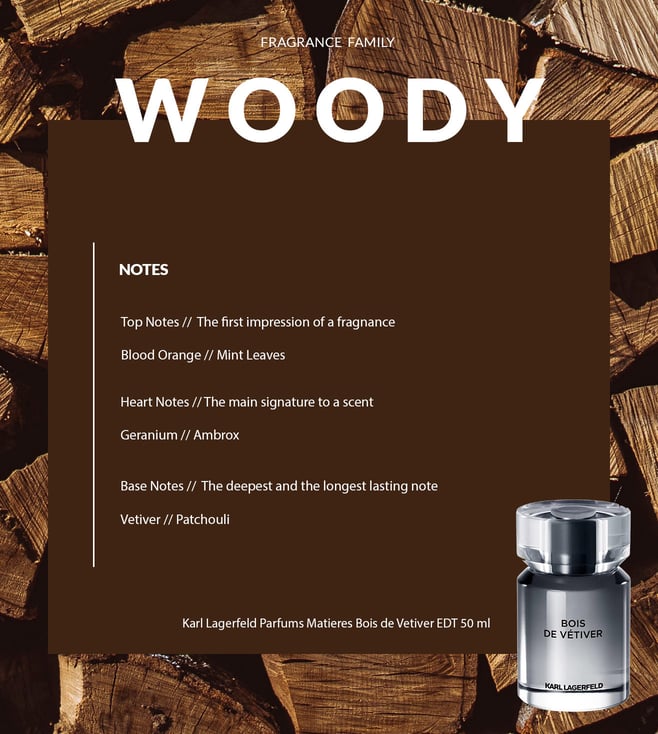 FRAGRANCE FAMILY

WOODY

NOTES

Top Notes // The first impression of a fragnance

Blood Orange // Mint Leaves

Heart Notes // The main signature to a scent

Geranium // Ambrox

Base Notes // The deepest and the longest lasting note

Vetiver // Patchouli

Karl Lagerfeld Parfums Matieres Bois de Vetiver EDT 50 ml

BOIS
DE VÉTIVER

KARL LAGERFELD